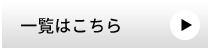 一覧はこちら